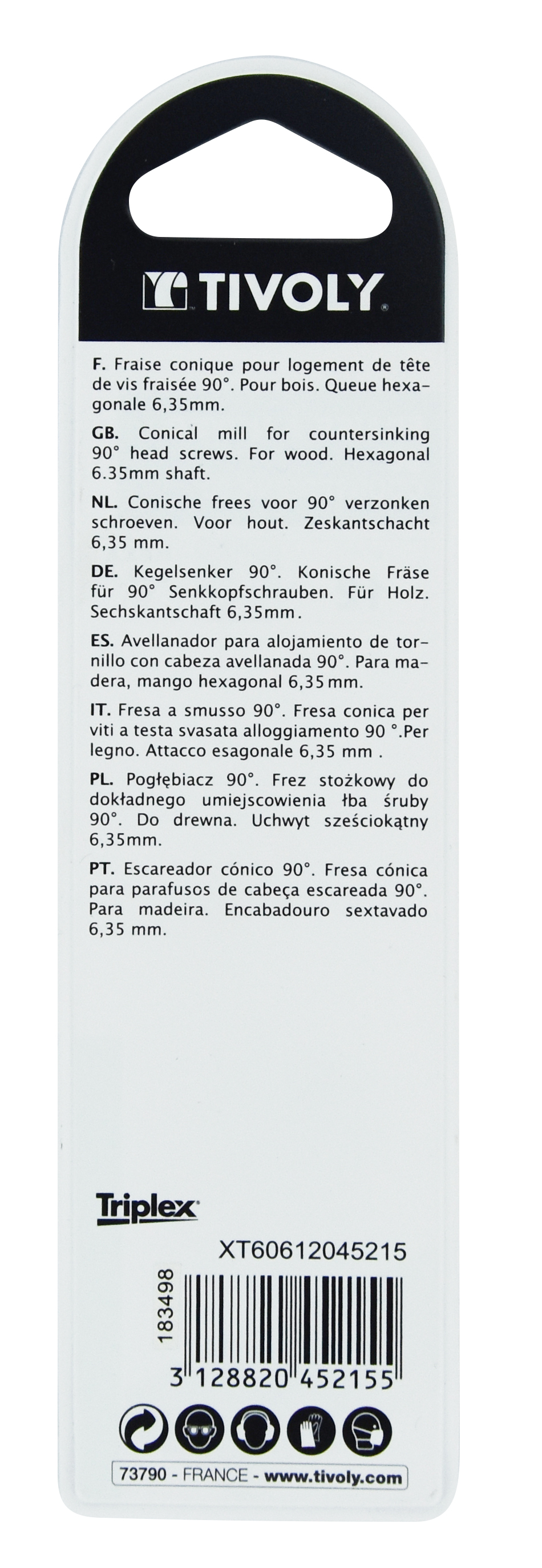 TIVOLY

F. Fraise conique pour logement de tête de vis fraisée 90°. Pour bois. Queue hexagonale 6,35mm.

GB. Conical mill for countersinking 90° head screws. For wood. Hexagonal 6.35mm shaft.

NL. Conische frees voor 90° verzonken schroeven. Voor hout. Zeskantschacht 6,35 mm.

DE. Kegelsenker 90°. Konische Fräse für 90° Senkkopfschrauben. Für Holz. Sechskantschaft 6,35mm.

ES. Avellanador para alojamiento de tornillo con cabeza avellanada 90°. Para madera, mango hexagonal 6,35 mm.

IT. Fresa a smusso 90°. Fresa conica per viti a testa svasata alloggiamento 90 °.Per legno. Attacco esagonale 6,35 mm .

PL. Pogłębiacz 90°. Frez stożkowy do dokładnego umiejscowienia łba śruby 90°. Do drewna. Uchwyt sześciokątny 6,35mm.

PT. Escareador cónico 90°. Fresa cónica para parafusos de cabeça escareada 90°. Para madeira. Encabadouro sextavado 6,35 mm.

Triplex

XT60612045215

183498

3 128820 452155

73790 - FRANCE - www.tivoly.com